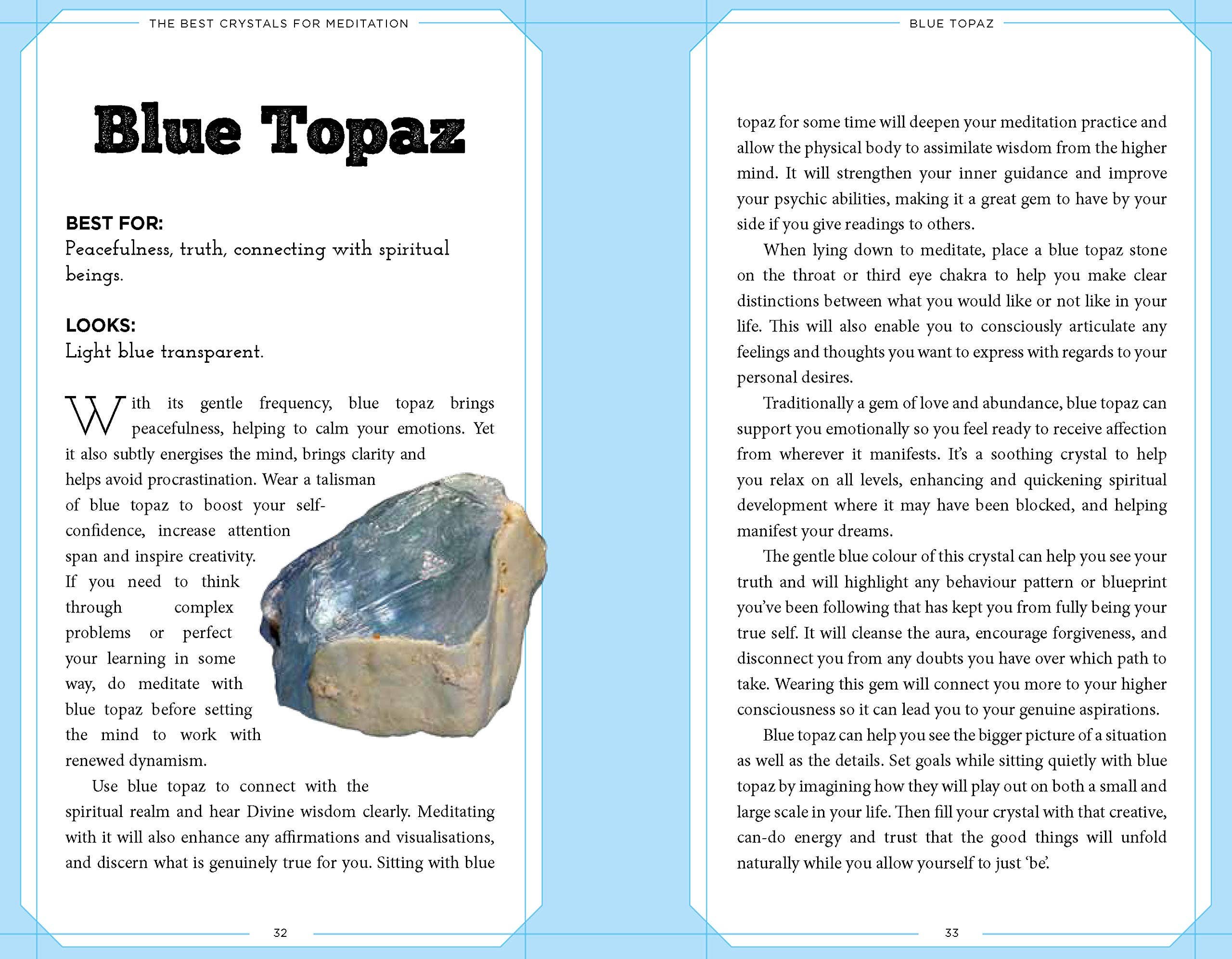 THE BEST CRYSTALS FOR MEDITATION

Blue Topaz

BEST FOR:
Peacefulness, truth, connecting with spiritual beings.

LOOKS:
Light blue transparent.

With its gentle frequency, blue topaz brings peacefulness, helping to calm your emotions. Yet it also subtly energises the mind, brings clarity and helps avoid procrastination. Wear a talisman of blue topaz to boost your self-confidence, increase attention span and inspire creativity. If you need to think through complex problems or perfect your learning in some way, do meditate with blue topaz before setting the mind to work with renewed dynamism.

Use blue topaz to connect with the spiritual realm and hear Divine wisdom clearly. Meditating with it will also enhance any affirmations and visualisations, and discern what is genuinely true for you. Sitting with blue

32

BLUE TOPAZ

topaz for some time will deepen your meditation practice and allow the physical body to assimilate wisdom from the higher mind. It will strengthen your inner guidance and improve your psychic abilities, making it a great gem to have by your side if you give readings to others.

When lying down to meditate, place a blue topaz stone on the throat or third eye chakra to help you make clear distinctions between what you would like or not like in your life. This will also enable you to consciously articulate any feelings and thoughts you want to express with regards to your personal desires.

Traditionally a gem of love and abundance, blue topaz can support you emotionally so you feel ready to receive affection from wherever it manifests. It's a soothing crystal to help you relax on all levels, enhancing and quickening spiritual development where it may have been blocked, and helping manifest your dreams.

The gentle blue colour of this crystal can help you see your truth and will highlight any behaviour pattern or blueprint you've been following that has kept you from fully being your true self. It will cleanse the aura, encourage forgiveness, and disconnect you from any doubts you have over which path to take. Wearing this gem will connect you more to your higher consciousness so it can lead you to your genuine aspirations.

Blue topaz can help you see the bigger picture of a situation as well as the details. Set goals while sitting quietly with blue topaz by imagining how they will play out on both a small and large scale in your life. Then fill your crystal with that creative, can-do energy and trust that the good things will unfold naturally while you allow yourself to just 'be'.

33